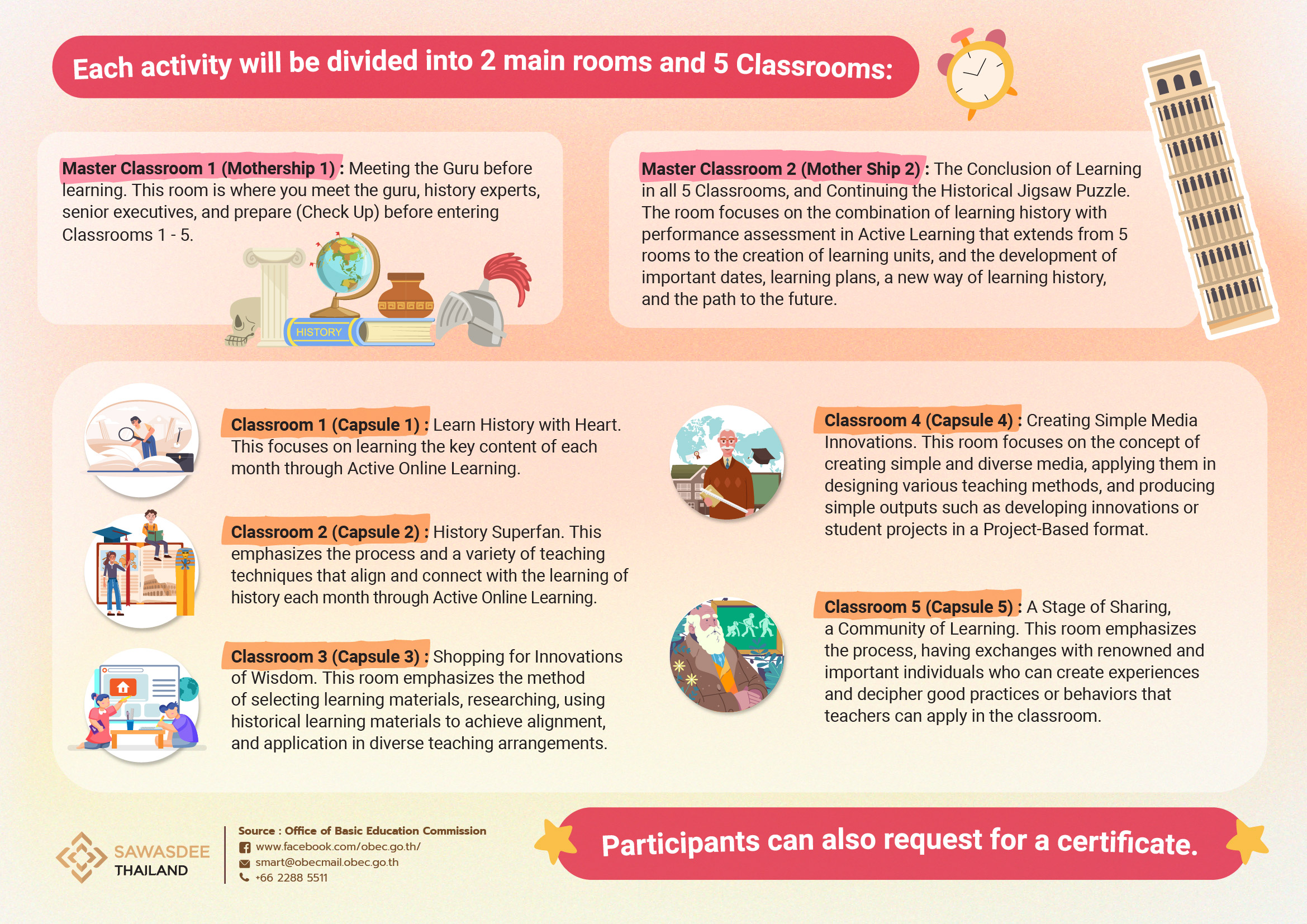 Each activity will be divided into 2 main rooms and 5 Classrooms:

Master Classroom 1 (Mothership 1) : Meeting the Guru before learning. This room is where you meet the guru, history experts, senior executives, and prepare (Check Up) before entering Classrooms 1 - 5.

HISTORY

Master Classroom 2 (Mother Ship 2) : The Conclusion of Learning in all 5 Classrooms, and Continuing the Historical Jigsaw Puzzle. The room focuses on the combination of learning history with performance assessment in Active Learning that extends from 5 rooms to the creation of learning units, and the development of important dates, learning plans, a new way of learning history, and the path to the future.

Classroom 1 (Capsule 1) : Learn History with Heart. This focuses on learning the key content of each month through Active Online Learning.

Classroom 2 (Capsule 2) : History Superfan. This emphasizes the process and a variety of teaching techniques that align and connect with the learning of history each month through Active Online Learning.

Classroom 3 (Capsule 3) : Shopping for Innovations of Wisdom. This room emphasizes the method of selecting learning materials, researching, using historical learning materials to achieve alignment, and application in diverse teaching arrangements.

Classroom 4 (Capsule 4) : Creating Simple Media Innovations. This room focuses on the concept of creating simple and diverse media, applying them in designing various teaching methods, and producing simple outputs such as developing innovations or student projects in a Project-Based format.

Classroom 5 (Capsule 5) : A Stage of Sharing, a Community of Learning. This room emphasizes the process, having exchanges with renowned and important individuals who can create experiences and decipher good practices or behaviors that teachers can apply in the classroom.

SAWASDEE THAILAND

Source : Office of Basic Education Commission
www.facebook.com/obec.go.th/
smart@obecmail.obec.go.th
+66 2288 5511

Participants can also request for a certificate.